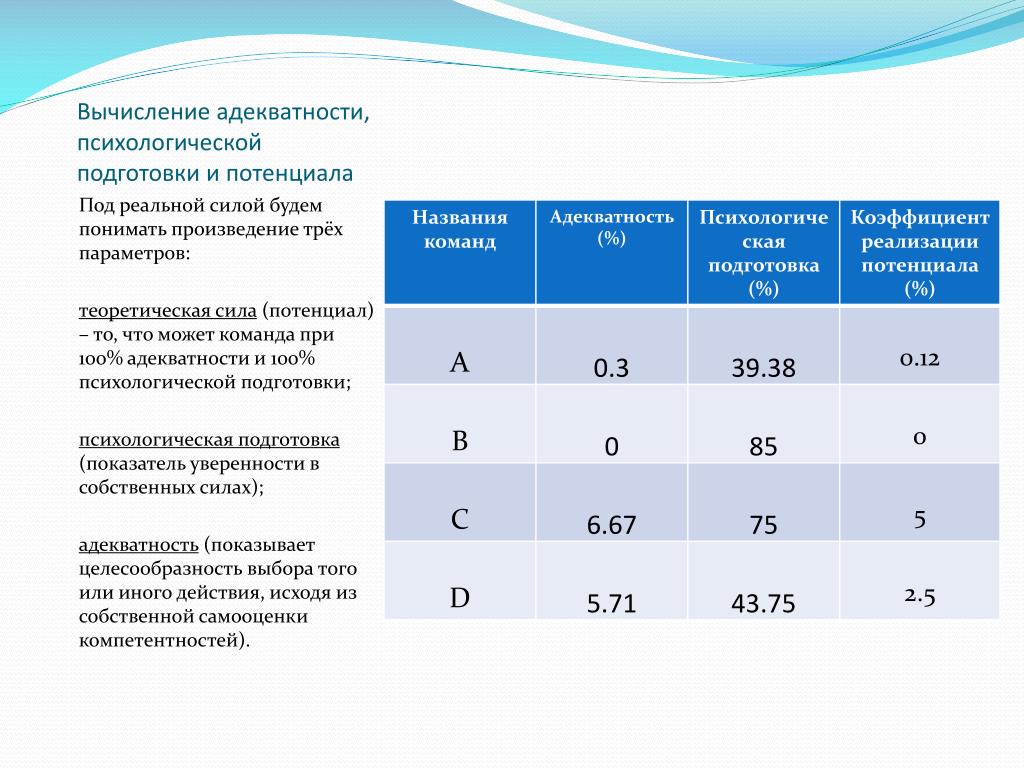 Вычисление адекватности, психологической подготовки и потенциала

Под реальной силой будем понимать произведение трёх параметров:

теоретическая сила (потенциал) – то, что может команда при 100% адекватности и 100% психологической подготовки;

психологическая подготовка (показатель уверенности в собственных силах);

адекватность (показывает целесообразность выбора того или иного действия, исходя из собственной самооценки компетентностей).

| Названия команд | Адекватность (%) | Психологическая подготовка (%) | Коэффициент реализации потенциала (%) |
|---|---|---|---|
| A | 0.3 | 39.38 | 0.12 |
| B | 0 | 85 | 0 |
| C | 6.67 | 75 | 5 |
| D | 5.71 | 43.75 | 2.5 |